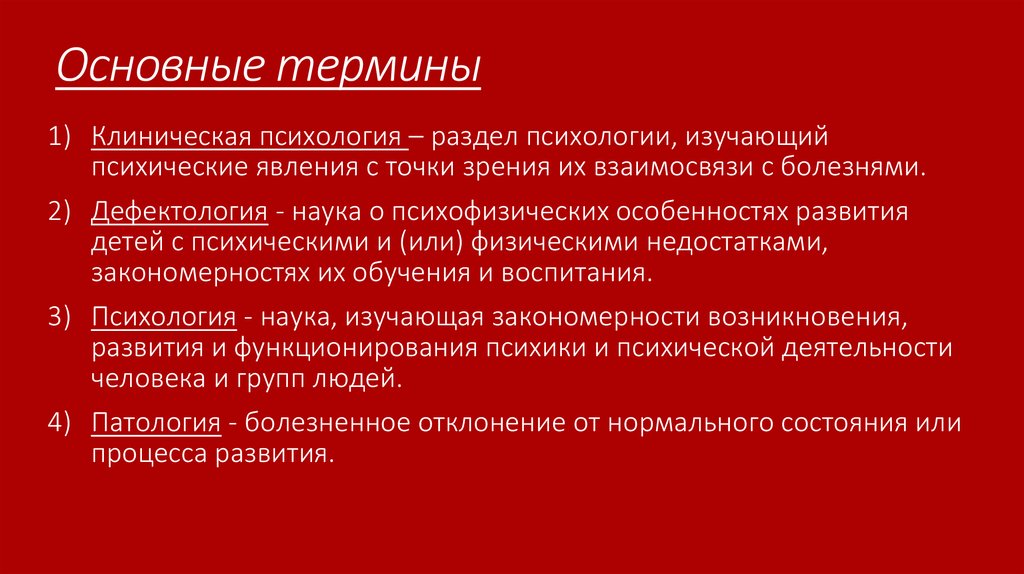 Основные термины

1) Клиническая психология – раздел психологии, изучающий психические явления с точки зрения их взаимосвязи с болезнями.

2) Дефектология - наука о психофизических особенностях развития детей с психическими и (или) физическими недостатками, закономерностях их обучения и воспитания.

3) Психология - наука, изучающая закономерности возникновения, развития и функционирования психики и психической деятельности человека и групп людей.

4) Патология - болезненное отклонение от нормального состояния или процесса развития.